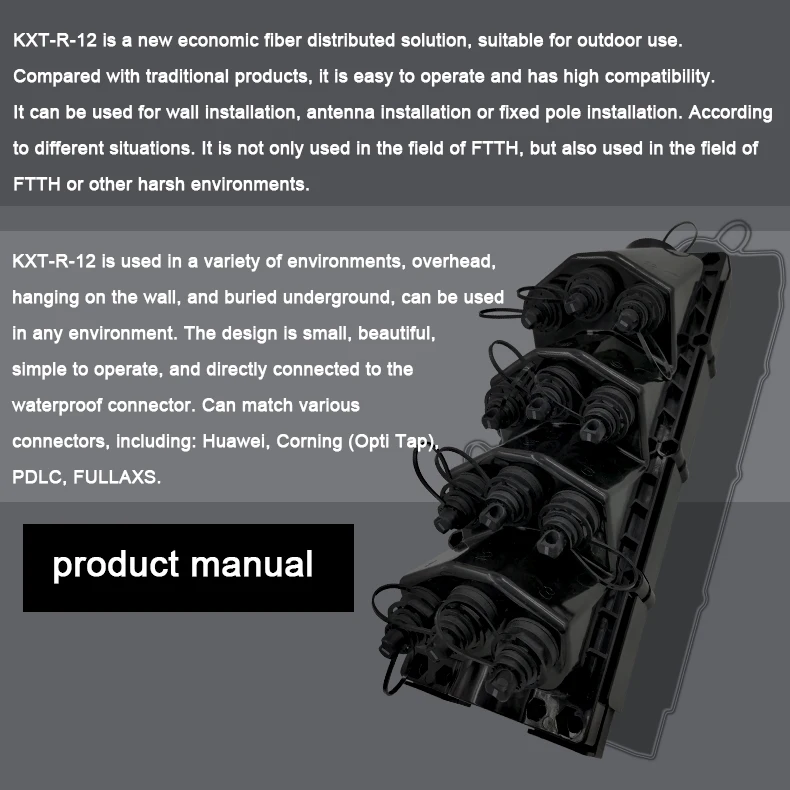 KXT-R-12 is a new economic fiber distributed solution, suitable for outdoor use. Compared with traditional products, it is easy to operate and has high compatibility. It can be used for wall installation, antenna installation or fixed pole installation. According to different situations. It is not only used in the field of FTTH, but also used in the field of FTTH or other harsh environments.

KXT-R-12 is used in a variety of environments, overhead, hanging on the wall, and buried underground, can be used in any environment. The design is small, beautiful, simple to operate, and directly connected to the waterproof connector. Can match various connectors, including: Huawei, Corning (Opti Tap), PDLC, FULLAXS.

product manual